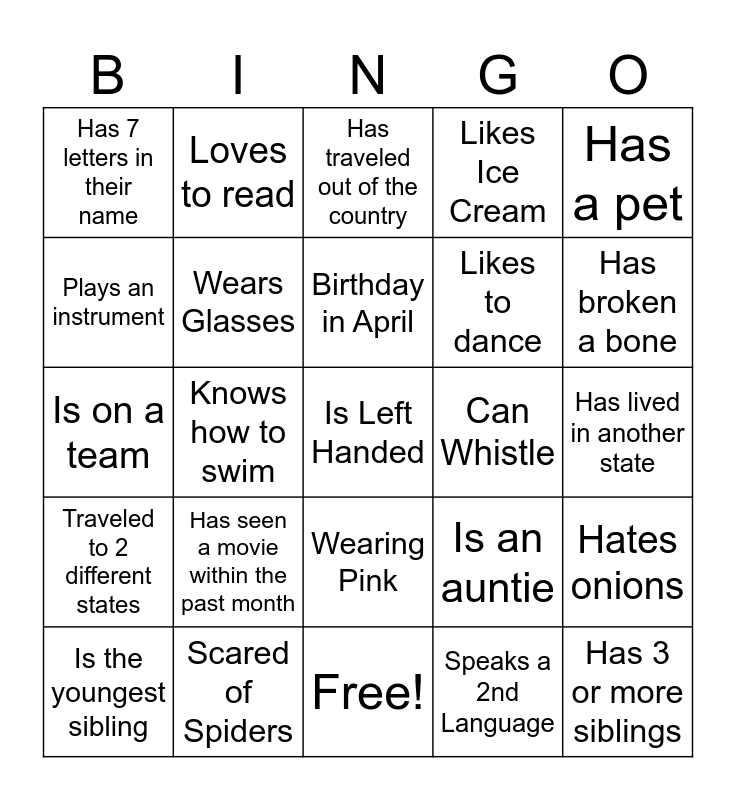 | B | I | N | G | O |
|---|---|---|---|---|
| Has 7 letters in their name | Loves to read | Has traveled out of the country | Likes Ice Cream | Has a pet |
| Plays an instrument | Wears Glasses | Birthday in April | Likes to dance | Has broken a bone |
| Is on a team | Knows how to swim | Is Left Handed | Can Whistle | Has lived in another state |
| Traveled to 2 different states | Has seen a movie within the past month | Wearing Pink | Is an auntie | Hates onions |
| Is the youngest sibling | Scared of Spiders | Free! | Speaks a 2nd Language | Has 3 or more siblings |